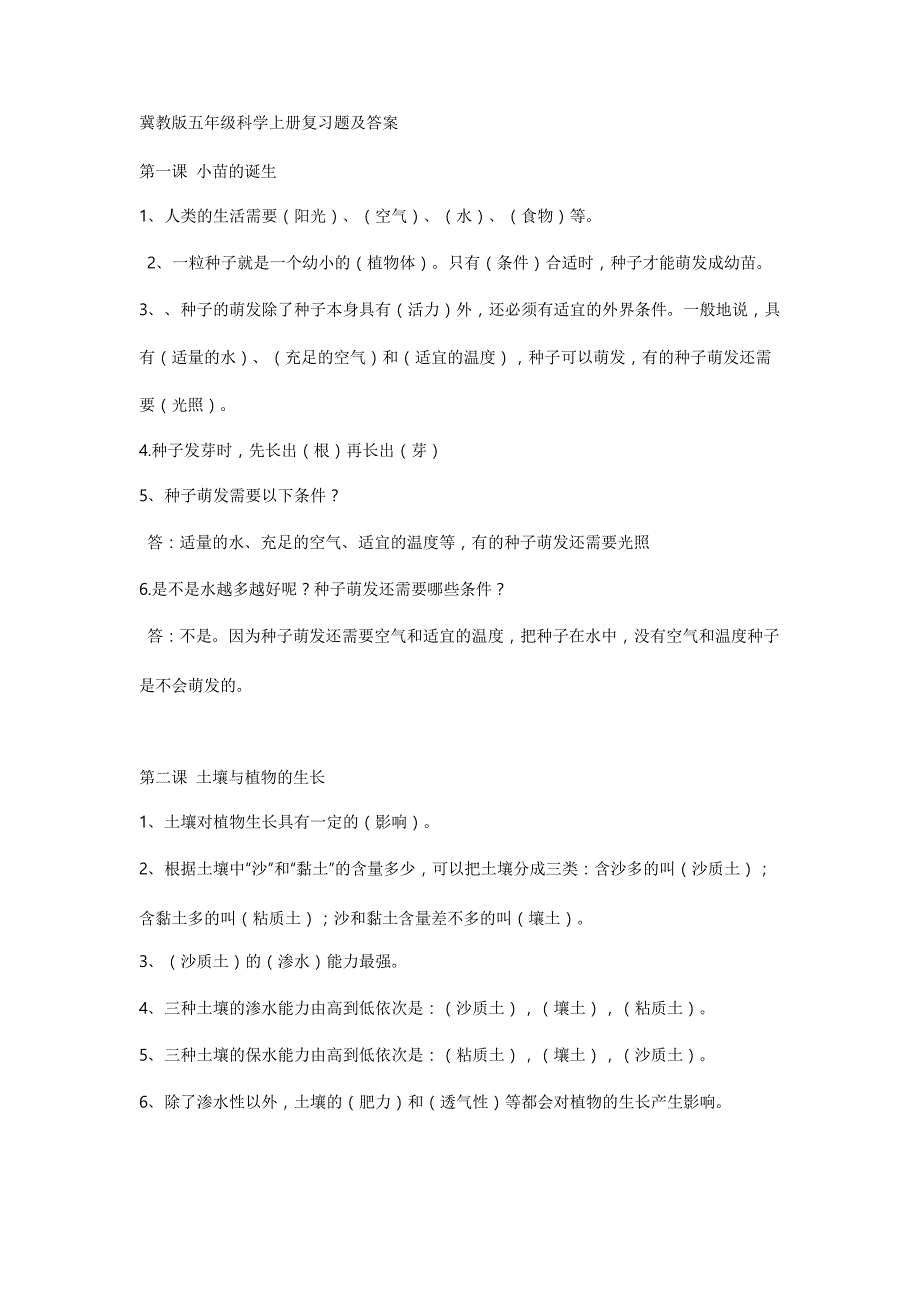 冀教版五年级科学上册复习题及答案

第一课 小苗的诞生

1、人类的生活需要（阳光）、（空气）、（水）、（食物）等。

2、一粒种子就是一个幼小的（植物体）。只有（条件）合适时，种子才能萌发成幼苗。

3、、种子的萌发除了种子本身具有（活力）外，还必须有适宜的外界条件。一般地说，具有（适量的水）、（充足的空气）和（适宜的温度），种子可以萌发，有的种子萌发还需要（光照）。

4.种子发芽时，先长出（根）再长出（芽）

5、种子萌发需要以下条件？

答：适量的水、充足的空气、适宜的温度等，有的种子萌发还需要光照

6.是不是水越多越好呢？种子萌发还需要哪些条件？

答：不是。因为种子萌发还需要空气和适宜的温度，把种子在水中，没有空气和温度种子是不会萌发的。

第二课 土壤与植物的生长

1、土壤对植物生长具有一定的（影响）。

2、根据土壤中“沙”和“黏土”的含量多少，可以把土壤分成三类：含沙多的叫（沙质土）；含黏土多的叫（粘质土）；沙和黏土含量差不多的叫（壤土）。

3、（沙质土）的（渗水）能力最强。

4、三种土壤的渗水能力由高到低依次是：（沙质土），（壤土），（粘质土）。

5、三种土壤的保水能力由高到低依次是：（粘质土），（壤土），（沙质土）。

6、除了渗水性以外，土壤的（肥力）和（透气性）等都会对植物的生长产生影响。